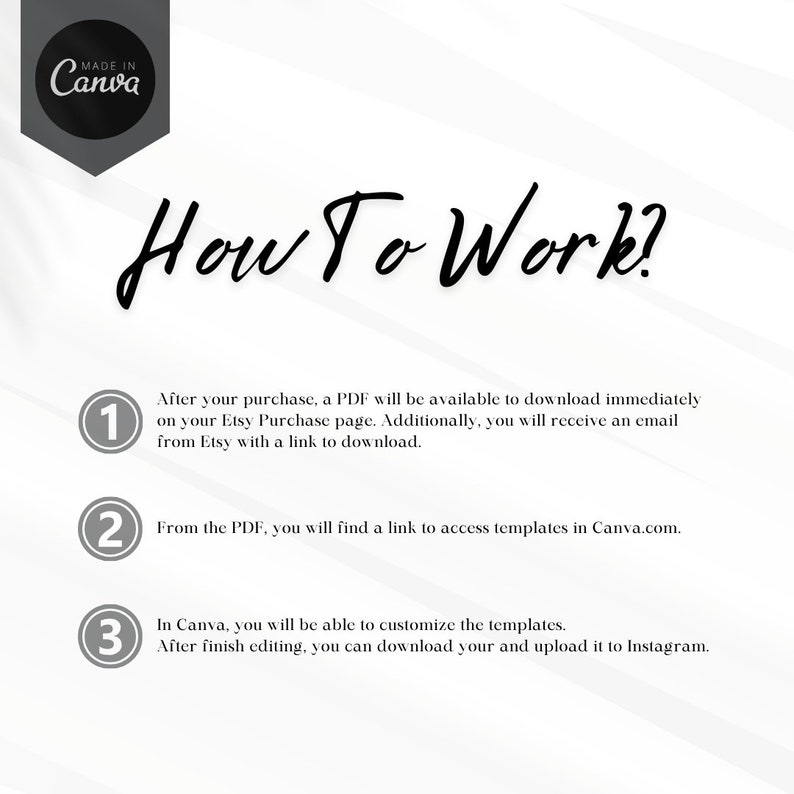 MADE IN
Canva

How To Work?

1 After your purchase, a PDF will be available to download immediately on your Etsy Purchase page. Additionally, you will receive an email from Etsy with a link to download.

2 From the PDF, you will find a link to access templates in Canva.com.

3 In Canva, you will be able to customize the templates.
After finish editing, you can download your and upload it to Instagram.